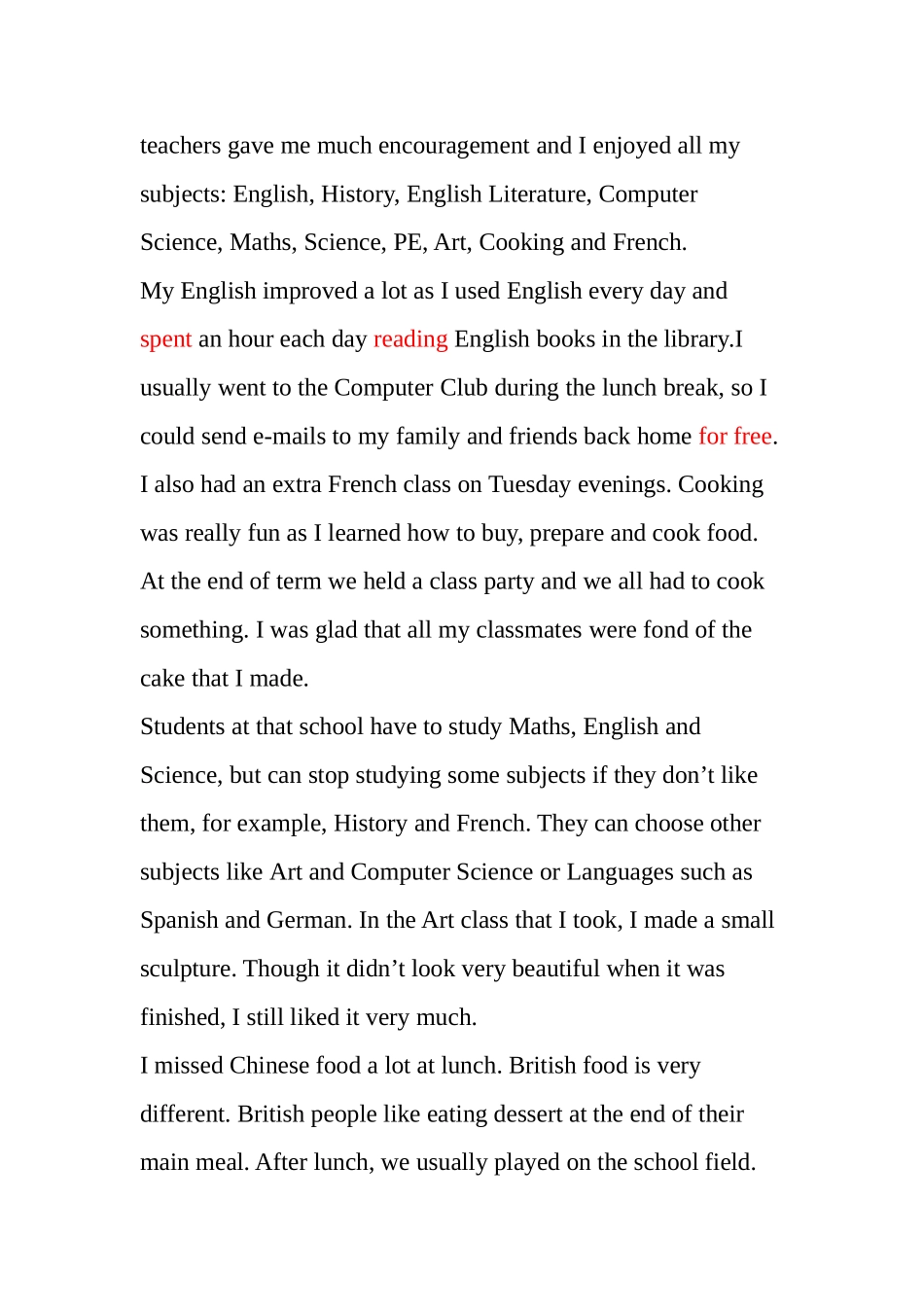 teachers gave me much encouragement and I enjoyed all my subjects: English, History, English Literature, Computer Science, Maths, Science, PE, Art, Cooking and French.
My English improved a lot as I used English every day and spent an hour each day reading English books in the library.I usually went to the Computer Club during the lunch break, so I could send e-mails to my family and friends back home for free. I also had an extra French class on Tuesday evenings. Cooking was really fun as I learned how to buy, prepare and cook food. At the end of term we held a class party and we all had to cook something. I was glad that all my classmates were fond of the cake that I made.
Students at that school have to study Maths, English and Science, but can stop studying some subjects if they don’t like them, for example, History and French. They can choose other subjects like Art and Computer Science or Languages such as Spanish and German. In the Art class that I took, I made a small sculpture. Though it didn’t look very beautiful when it was finished, I still liked it very much.
I missed Chinese food a lot at lunch. British food is very different. British people like eating dessert at the end of their main meal. After lunch, we usually played on the school field.